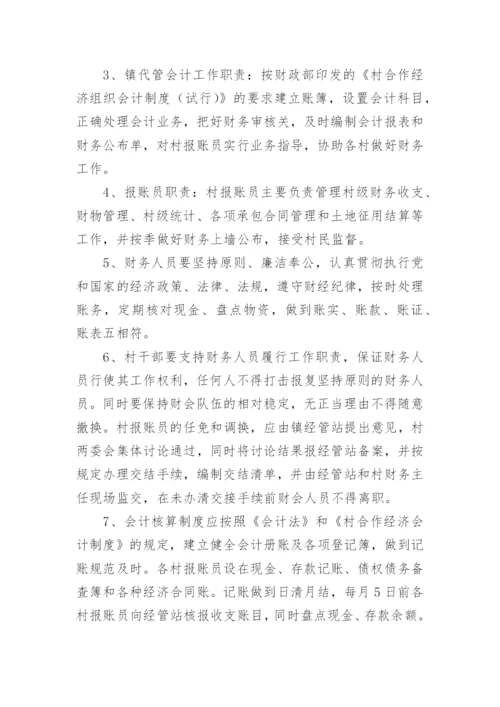 3、镇代管会计工作职责：按财政部印发的《村合作经济组织会计制度（试行）》的要求建立账簿，设置会计科目，正确处理会计业务，把好财务审核关，及时编制会计报表和财务公布单，对村报账员实行业务指导，协助各村做好财务工作。

4、报账员职责：村报账员主要负责管理村级财务收支、财物管理、村级统计、各项承包合同管理和土地征用结算等工作，并按季做好财务上墙公布，接受村民监督。

5、财务人员要坚持原则、廉洁奉公，认真贯彻执行党和国家的经济政策、法律、法规，遵守财经纪律，按时处理账务，定期核对现金、盘点物资，做到账实、账款、账证、账表五相符。

6、村干部要支持财务人员履行工作职责，保证财务人员行使其工作权利，任何人不得打击报复坚持原则的财务人员。同时要保持财会队伍的相对稳定，无正当理由不得随意撤换。村报账员的任免和调换，应由镇经管站提出意见，村两委会集体讨论通过，同时将讨论结果报经管站备案，并按规定办理交结手续，编制交结清单，并由经管站和村财务主任现场监交，在未办清交接手续前财会人员不得离职。

7、会计核算制度应按照《会计法》和《村合作经济会计制度》的规定，建立健全会计册账及各项登记簿，做到记账规范及时。各村报账员设在现金、存款记账、债权债务备查簿和各种经济合同账。记账做到日清月结，每月5日前各村报账员向经管站核报收支账目，同时盘点现金、存款余额。